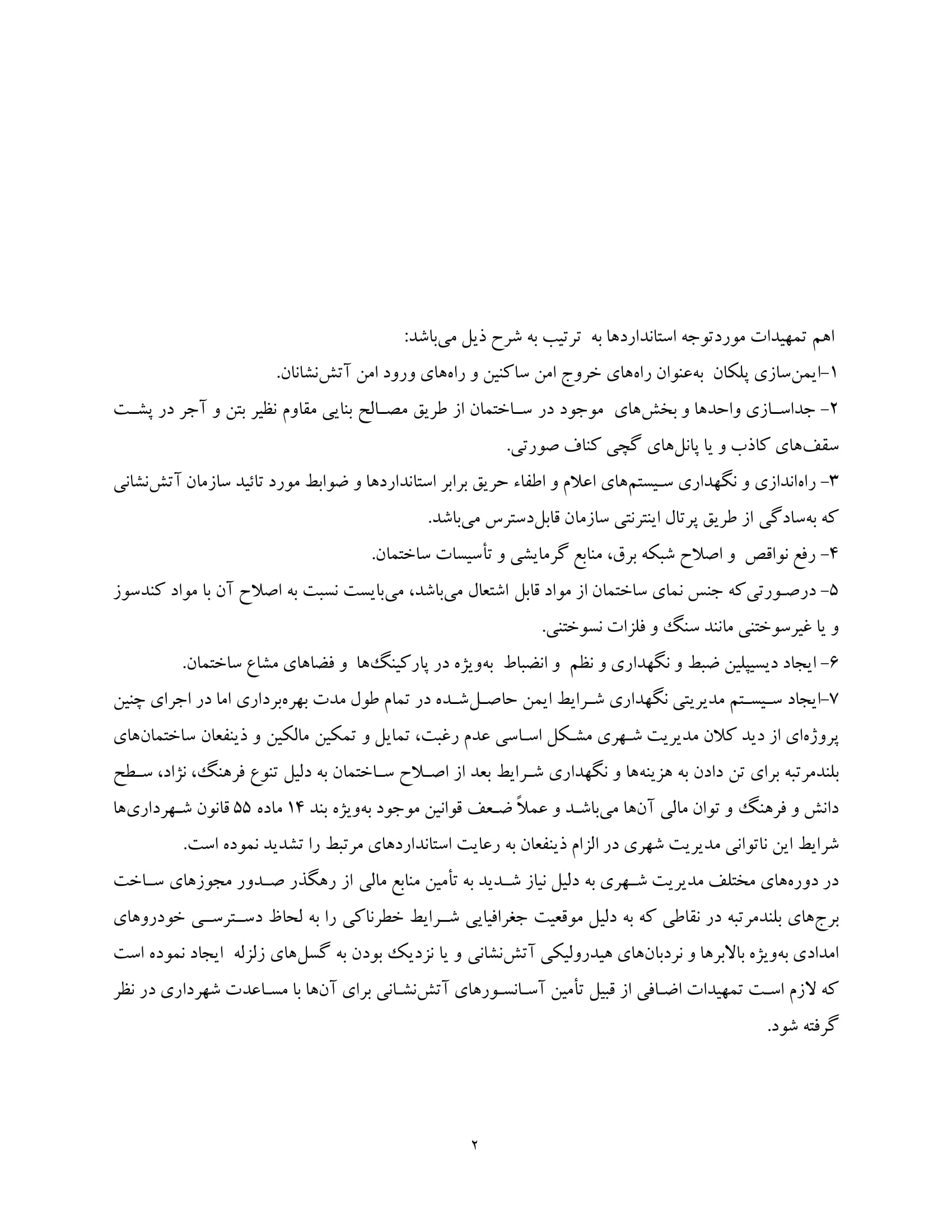 اهم تمهیدات موردتوجه استانداردها به ترتیب به شرح ذیل می‌باشد:
۱-ایمن‌سازی پلکان به‌عنوان راه‌های خروج امن ساکنین و راه‌های ورود امن آتش‌نشانان.
۲- جداسازی واحدها و بخش‌های موجود در ساختمان از طریق مصالح بنایی مقاوم نظیر بتن و آجر در پشت سقف‌های کاذب و یا پانل‌های گچی کناف صورتی.
۳- راه‌اندازی و نگهداری سیستم‌های اعلام و اطفاء حریق برابر استانداردها و ضوابط مورد تائید سازمان آتش‌نشانی که به‌سادگی از طریق پرتال اینترنتی سازمان قابل‌دسترس می‌باشد.
۴- رفع نواقص و اصلاح شبکه برق، منابع گرمایشی و تأسیسات ساختمان.
۵- درصورتی‌که جنس نمای ساختمان از مواد قابل اشتعال می‌باشد، می‌بایست نسبت به اصلاح آن با مواد کندسوز و یا غیرسوختنی مانند سنگ و فلزات نسوختنی.
۶- ایجاد دیسیپلین ضبط و نگهداری و نظم و انضباط به‌ویژه در پارکینگ‌ها و فضاهای مشاع ساختمان.
۷-ایجاد سیستم مدیریتی نگهداری شرایط ایمن حاصل‌شده در تمام طول مدت بهره‌برداری اما در اجرای چنین پروژه‌ای از دید کلان مدیریت شهری مشکل اساسی عدم رغبت، تمایل و تمکین مالکین و ذینفعان ساختمان‌های بلندمرتبه برای تن دادن به هزینه‌ها و نگهداری شرایط بعد از اصلاح ساختمان به دلیل تنوع فرهنگ، نژاد، سطح دانش و فرهنگ و توان مالی آن‌ها می‌باشد و عملاً ضعف قوانین موجود به‌ویژه بند ۱۴ ماده ۵۵ قانون شهرداری‌ها شرایط این ناتوانی مدیریت شهری در الزام ذینفعان به رعایت استانداردهای مرتبط را تشدید نموده است.
در دوره‌های مختلف مدیریت شهری به دلیل نیاز شدید به تأمین منابع مالی از رهگذر صدور مجوزهای ساخت برج‌های بلندمرتبه در نقاطی که به دلیل موقعیت جغرافیایی شرایط خطرناکی را به لحاظ دسترسی خودروهای امدادی به‌ویژه بالابرها و نردبان‌های هیدرولیکی آتش‌نشانی و یا نزدیک بودن به گسل‌های زلزله ایجاد نموده است که لازم است تمهیدات اضافی از قبیل تأمین آسانسورهای آتش‌نشانی برای آن‌ها با مساعدت شهرداری در نظر گرفته شود.
۲